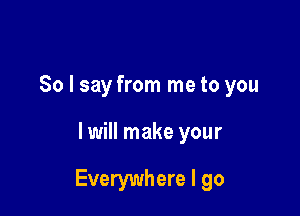 So I say from me to you

I will make your

Everywhere I go